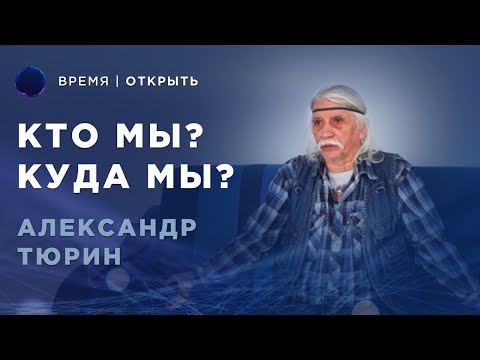 ВРЕМЯ | ОТКРЫТЬ

КТО МЫ?
КУДА МЫ?

АЛЕКСАНДР
ТЮРИН